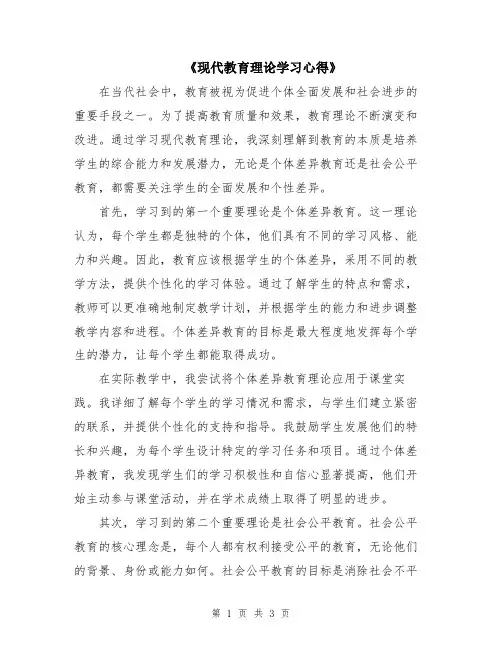 《现代教育理论学习心得》

在当代社会中，教育被视为促进个体全面发展和社会进步的重要手段之一。为了提高教育质量和效果，教育理论不断演变和改进。通过学习现代教育理论，我深刻理解到教育的本质是培养学生的综合能力和发展潜力，无论是个体差异教育还是社会公平教育，都需要关注学生的全面发展和个性差异。

首先，学习到的第一个重要理论是个体差异教育。这一理论认为，每个学生都是独特的个体，他们具有不同的学习风格、能力和兴趣。因此，教育应该根据学生的个体差异，采用不同的教学方法，提供个性化的学习体验。通过了解学生的特点和需求，教师可以更准确地制定教学计划，并根据学生的能力和进步调整教学内容和进程。个体差异教育的目标是最大程度地发挥每个学生的潜力，让每个学生都能取得成功。

在实际教学中，我尝试将个体差异教育理论应用于课堂实践。我详细了解每个学生的学习情况和需求，与学生们建立紧密的联系，并提供个性化的支持和指导。我鼓励学生发展他们的特长和兴趣，为每个学生设计特定的学习任务和项目。通过个体差异教育，我发现学生们的学习积极性和自信心显著提高，他们开始主动参与课堂活动，并在学术成绩上取得了明显的进步。

其次，学习到的第二个重要理论是社会公平教育。社会公平教育的核心理念是，每个人都有权利接受公平的教育，无论他们的背景、身份或能力如何。社会公平教育的目标是消除社会不平

第 1 页 共 3 页